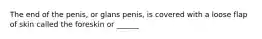 The end of the penis, or glans penis, is covered with a loose flap of skin called the foreskin or ______